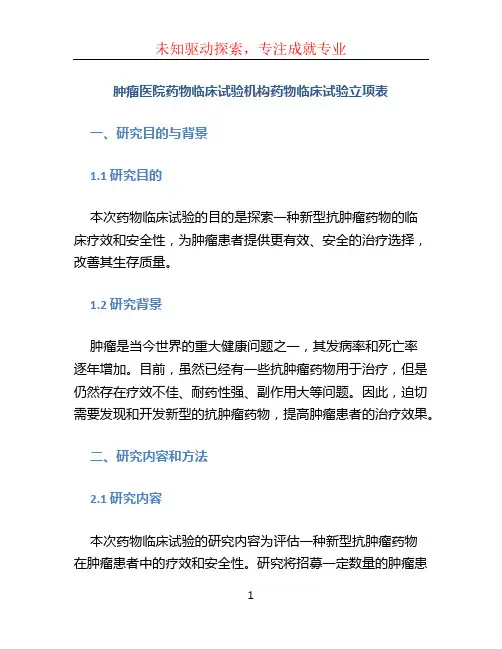 未知驱动探索，专注成就专业

肿瘤医院药物临床试验机构药物临床试验立项表

一、研究目的与背景

1.1 研究目的

本次药物临床试验的目的是探索一种新型抗肿瘤药物的临床疗效和安全性，为肿瘤患者提供更有效、安全的治疗选择，改善其生存质量。

1.2 研究背景

肿瘤是当今世界的重大健康问题之一，其发病率和死亡率逐年增加。目前，虽然已经有一些抗肿瘤药物用于治疗，但是仍然存在疗效不佳、耐药性强、副作用大等问题。因此，迫切需要发现和开发新型的抗肿瘤药物，提高肿瘤患者的治疗效果。

二、研究内容和方法

2.1 研究内容

本次药物临床试验的研究内容为评估一种新型抗肿瘤药物在肿瘤患者中的疗效和安全性。研究将招募一定数量的肿瘤患

1